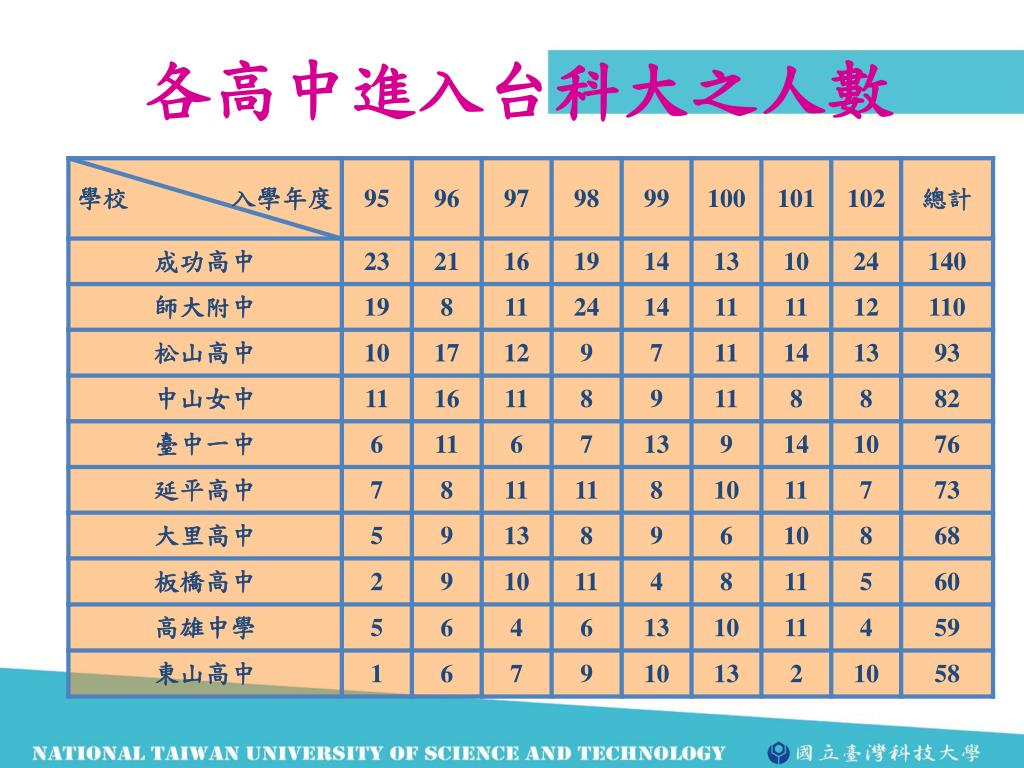 各高中進入台科大之人數

| 學校　入學年度 | 95 | 96 | 97 | 98 | 99 | 100 | 101 | 102 | 總計 |
|---|---|---|---|---|---|---|---|---|---|
| 成功高中 | 23 | 21 | 16 | 19 | 14 | 13 | 10 | 24 | 140 |
| 師大附中 | 19 | 8 | 11 | 24 | 14 | 11 | 11 | 12 | 110 |
| 松山高中 | 10 | 17 | 12 | 9 | 7 | 11 | 14 | 13 | 93 |
| 中山女中 | 11 | 16 | 11 | 8 | 9 | 11 | 8 | 8 | 82 |
| 臺中一中 | 6 | 11 | 6 | 7 | 13 | 9 | 14 | 10 | 76 |
| 延平高中 | 7 | 8 | 11 | 11 | 8 | 10 | 11 | 7 | 73 |
| 大里高中 | 5 | 9 | 13 | 8 | 9 | 6 | 10 | 8 | 68 |
| 板橋高中 | 2 | 9 | 10 | 11 | 4 | 8 | 11 | 5 | 60 |
| 高雄中學 | 5 | 6 | 4 | 6 | 13 | 10 | 11 | 4 | 59 |
| 東山高中 | 1 | 6 | 7 | 9 | 10 | 13 | 2 | 10 | 58 |

NATIONAL TAIWAN UNIVERSITY OF SCIENCE AND TECHNOLOGY 國立臺灣科技大學